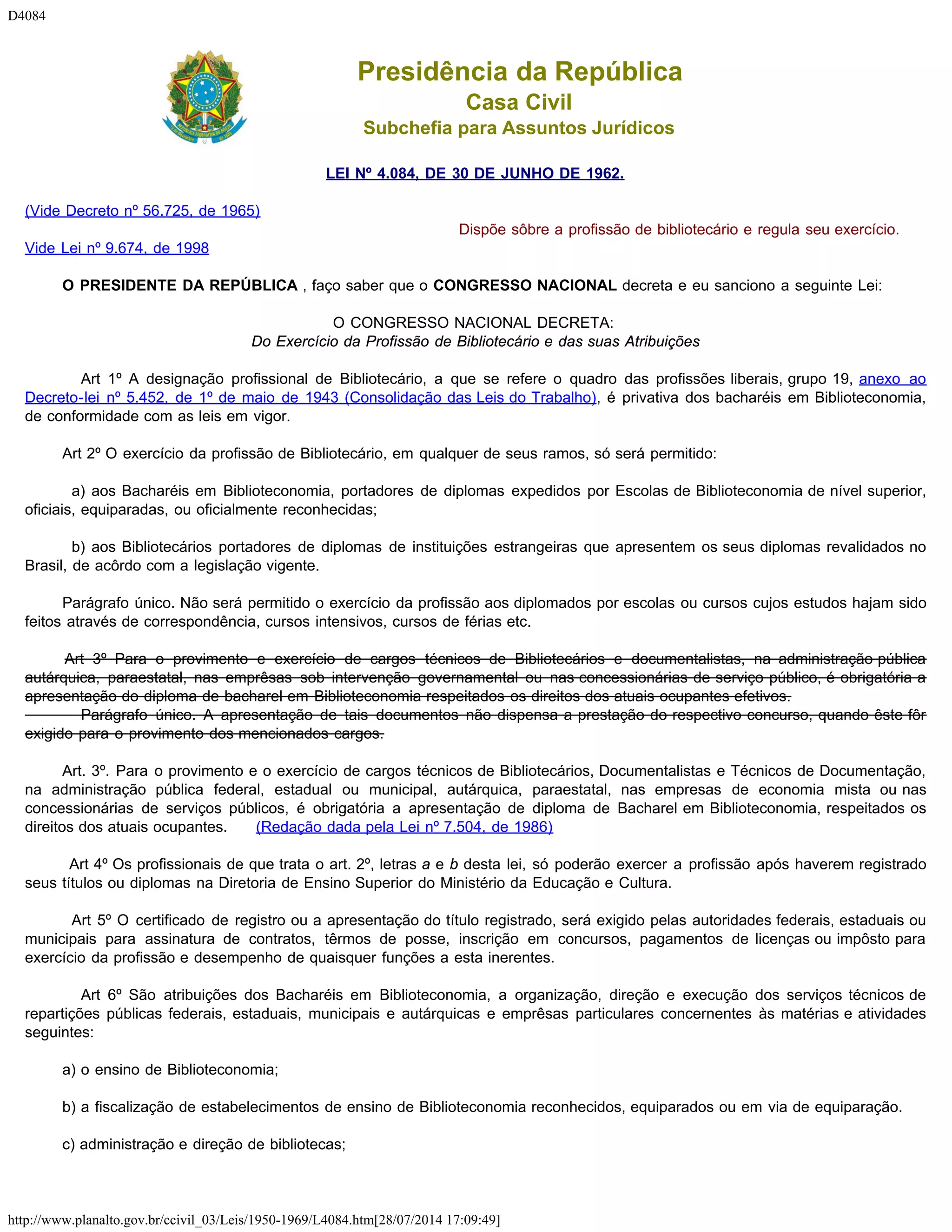 D4084

Presidência da República
Casa Civil
Subchefia para Assuntos Jurídicos

LEI Nº 4.084, DE 30 DE JUNHO DE 1962.

(Vide Decreto nº 56.725, de 1965)

Vide Lei nº 9.674, de 1998

Dispõe sôbre a profissão de bibliotecário e regula seu exercício.

O PRESIDENTE DA REPÚBLICA , faço saber que o CONGRESSO NACIONAL decreta e eu sanciono a seguinte Lei:

O CONGRESSO NACIONAL DECRETA:
Do Exercício da Profissão de Bibliotecário e das suas Atribuições

Art 1º A designação profissional de Bibliotecário, a que se refere o quadro das profissões liberais, grupo 19, anexo ao Decreto-lei nº 5.452, de 1º de maio de 1943 (Consolidação das Leis do Trabalho), é privativa dos bacharéis em Biblioteconomia, de conformidade com as leis em vigor.

Art 2º O exercício da profissão de Bibliotecário, em qualquer de seus ramos, só será permitido:

a) aos Bacharéis em Biblioteconomia, portadores de diplomas expedidos por Escolas de Biblioteconomia de nível superior, oficiais, equiparadas, ou oficialmente reconhecidas;

b) aos Bibliotecários portadores de diplomas de instituições estrangeiras que apresentem os seus diplomas revalidados no Brasil, de acôrdo com a legislação vigente.

Parágrafo único. Não será permitido o exercício da profissão aos diplomados por escolas ou cursos cujos estudos hajam sido feitos através de correspondência, cursos intensivos, cursos de férias etc.

Art 3º Para o provimento e exercício de cargos técnicos de Bibliotecários e documentalistas, na administração pública autárquica, paraestatal, nas emprêsas sob intervenção governamental ou nas concessionárias de serviço público, é obrigatória a apresentação do diploma de bacharel em Biblioteconomia respeitados os direitos dos atuais ocupantes efetivos.
Parágrafo único. A apresentação de tais documentos não dispensa a prestação do respectivo concurso, quando êste fôr exigido para o provimento dos mencionados cargos.

Art. 3º. Para o provimento e o exercício de cargos técnicos de Bibliotecários, Documentalistas e Técnicos de Documentação, na administração pública federal, estadual ou municipal, autárquica, paraestatal, nas empresas de economia mista ou nas concessionárias de serviços públicos, é obrigatória a apresentação de diploma de Bacharel em Biblioteconomia, respeitados os direitos dos atuais ocupantes. (Redação dada pela Lei nº 7.504, de 1986)

Art 4º Os profissionais de que trata o art. 2º, letras a e b desta lei, só poderão exercer a profissão após haverem registrado seus títulos ou diplomas na Diretoria de Ensino Superior do Ministério da Educação e Cultura.

Art 5º O certificado de registro ou a apresentação do título registrado, será exigido pelas autoridades federais, estaduais ou municipais para assinatura de contratos, têrmos de posse, inscrição em concursos, pagamentos de licenças ou impôsto para exercício da profissão e desempenho de quaisquer funções a esta inerentes.

Art 6º São atribuições dos Bacharéis em Biblioteconomia, a organização, direção e execução dos serviços técnicos de repartições públicas federais, estaduais, municipais e autárquicas e emprêsas particulares concernentes às matérias e atividades seguintes:

a) o ensino de Biblioteconomia;

b) a fiscalização de estabelecimentos de ensino de Biblioteconomia reconhecidos, equiparados ou em via de equiparação.

c) administração e direção de bibliotecas;

http://www.planalto.gov.br/ccivil_03/Leis/1950-1969/L4084.htm[28/07/2014 17:09:49]